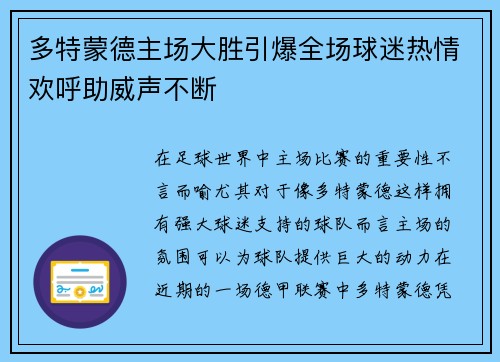 多特蒙德主场大胜引爆全场球迷热情欢呼助威声不断

在足球世界中主场比赛的重要性不言而喻尤其对于像多特蒙德这样拥有强大球迷支持的球队而言主场的氛围可以为球队提供巨大的动力在近期的一场德甲联赛中多特蒙德凭